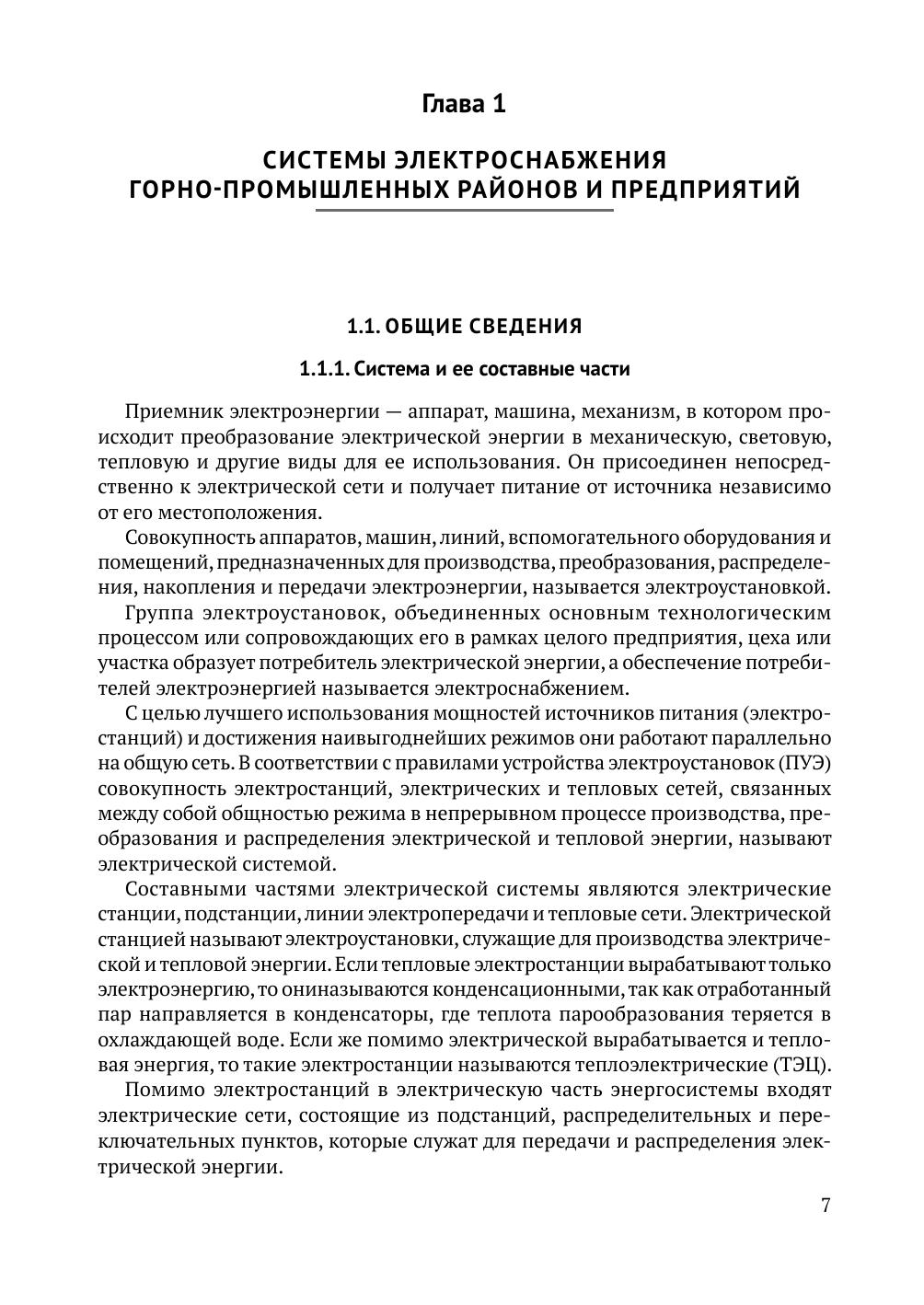 Глава 1

СИСТЕМЫ ЭЛЕКТРОСНАБЖЕНИЯ ГОРНО-ПРОМЫШЛЕННЫХ РАЙОНОВ И ПРЕДПРИЯТИЙ

1.1. ОБЩИЕ СВЕДЕНИЯ

1.1.1. Система и ее составные части

Приемник электроэнергии — аппарат, машина, механизм, в котором происходит преобразование электрической энергии в механическую, световую, тепловую и другие виды для ее использования. Он присоединен непосредственно к электрической сети и получает питание от источника независимо от его местоположения.

Совокупность аппаратов, машин, линий, вспомогательного оборудования и помещений, предназначенных для производства, преобразования, распределения, накопления и передачи электроэнергии, называется электроустановкой.

Группа электроустановок, объединенных основным технологическим процессом или сопровождающих его в рамках целого предприятия, цеха или участка образует потребитель электрической энергии, а обеспечение потребителей электроэнергией называется электроснабжением.

С целью лучшего использования мощностей источников питания (электростанций) и достижения наивыгоднейших режимов они работают параллельно на общую сеть. В соответствии с правилами устройства электроустановок (ПУЭ) совокупность электростанций, электрических и тепловых сетей, связанных между собой общностью режима в непрерывном процессе производства, преобразования и распределения электрической и тепловой энергии, называют электрической системой.

Составными частями электрической системы являются электрические станции, подстанции, линии электропередачи и тепловые сети. Электрической станцией называют электроустановки, служащие для производства электрической и тепловой энергии. Если тепловые электростанции вырабатывают только электроэнергию, то ониназываются конденсационными, так как отработанный пар направляется в конденсаторы, где теплота парообразования теряется в охлаждающей воде. Если же помимо электрической вырабатывается и тепловая энергия, то такие электростанции называются теплоэлектрические (ТЭЦ).

Помимо электростанций в электрическую часть энергосистемы входят электрические сети, состоящие из подстанций, распределительных и переключательных пунктов, которые служат для передачи и распределения электрической энергии.

7